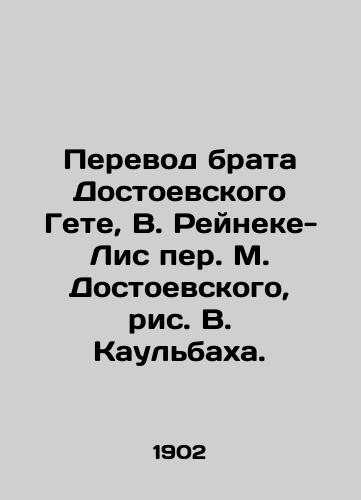 Перевод брата Достоевского Гете, В. Рейнеке-Лис пер. М. Достоевского, рис. В. Каульбаха.

1902